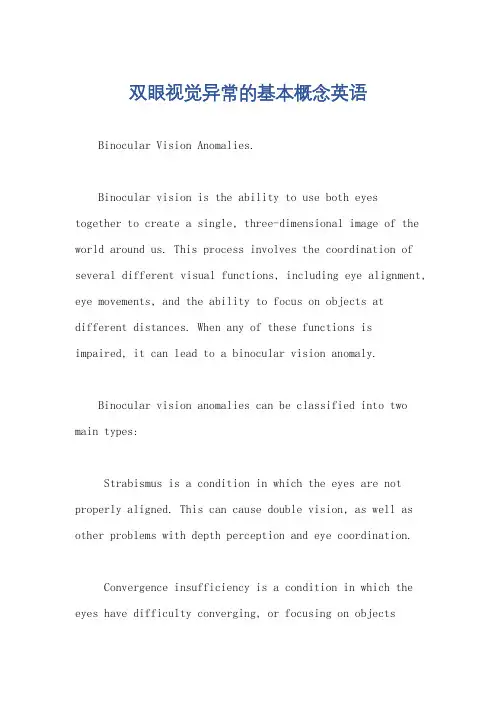 双眼视觉异常的基本概念英语

Binocular Vision Anomalies.

Binocular vision is the ability to use both eyes together to create a single, three-dimensional image of the world around us. This process involves the coordination of several different visual functions, including eye alignment, eye movements, and the ability to focus on objects at different distances. When any of these functions is impaired, it can lead to a binocular vision anomaly.

Binocular vision anomalies can be classified into two main types:

Strabismus is a condition in which the eyes are not properly aligned. This can cause double vision, as well as other problems with depth perception and eye coordination.

Convergence insufficiency is a condition in which the eyes have difficulty converging, or focusing on objects